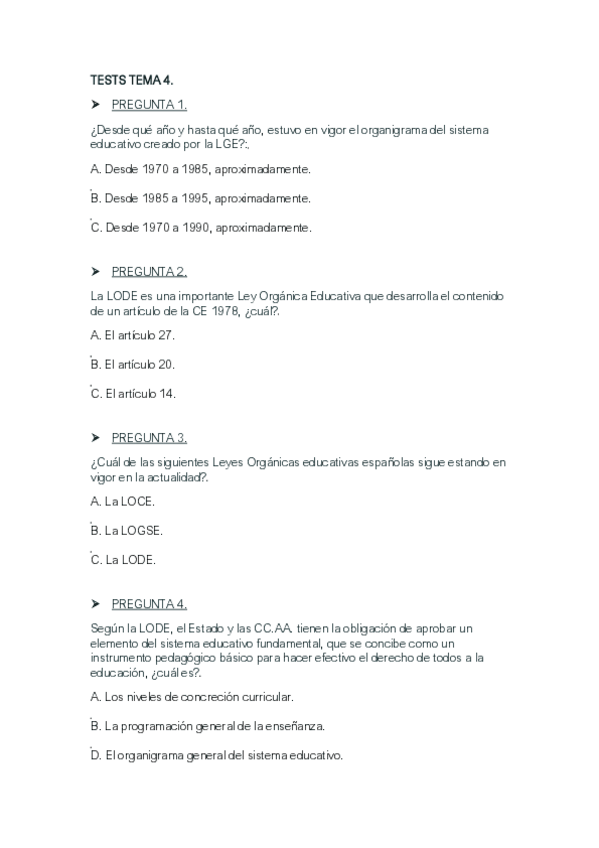 TESTS TEMA 4.

➤ PREGUNTA 1.

¿Desde qué año y hasta qué año, estuvo en vigor el organigrama del sistema educativo creado por la LGE?:.

A. Desde 1970 a 1985, aproximadamente.

B. Desde 1985 a 1995, aproximadamente.

C. Desde 1970 a 1990, aproximadamente.

➤ PREGUNTA 2.

La LODE es una importante Ley Orgánica Educativa que desarrolla el contenido de un artículo de la CE 1978, ¿cuál?.

A. El artículo 27.

B. El artículo 20.

C. El artículo 14.

➤ PREGUNTA 3.

¿Cuál de las siguientes Leyes Orgánicas educativas españolas sigue estando en vigor en la actualidad?.

A. La LOCE.

B. La LOGSE.

C. La LODE.

➤ PREGUNTA 4.

Según la LODE, el Estado y las CC.AA. tienen la obligación de aprobar un elemento del sistema educativo fundamental, que se concibe como un instrumento pedagógico básico para hacer efectivo el derecho de todos a la educación, ¿cuál es?.

A. Los niveles de concreción curricular.

B. La programación general de la enseñanza.

D. El organigrama general del sistema educativo.